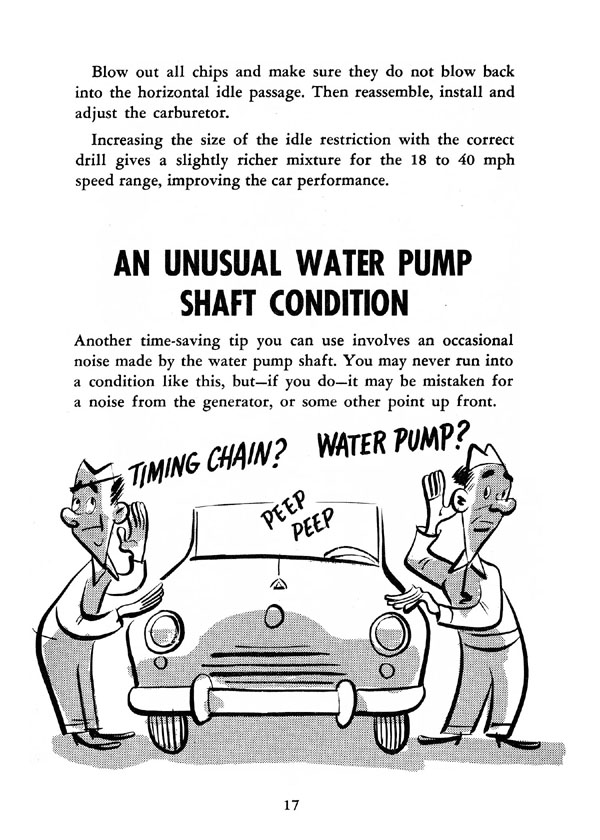 Blow out all chips and make sure they do not blow back into the horizontal idle passage. Then reassemble, install and adjust the carburetor.

Increasing the size of the idle restriction with the correct drill gives a slightly richer mixture for the 18 to 40 mph speed range, improving the car performance.

AN UNUSUAL WATER PUMP SHAFT CONDITION

Another time-saving tip you can use involves an occasional noise made by the water pump shaft. You may never run into a condition like this, but—if you do—it may be mistaken for a noise from the generator, or some other point up front.

TIMING CHAIN? WATER PUMP?

PEEP PEEP

17